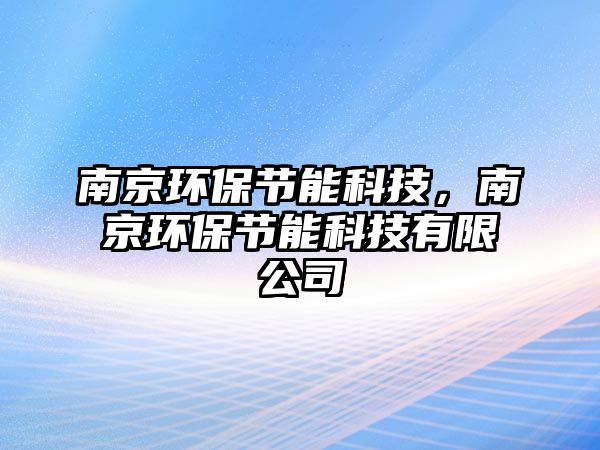 南京环保节能科技，南京环保节能科技有限公司